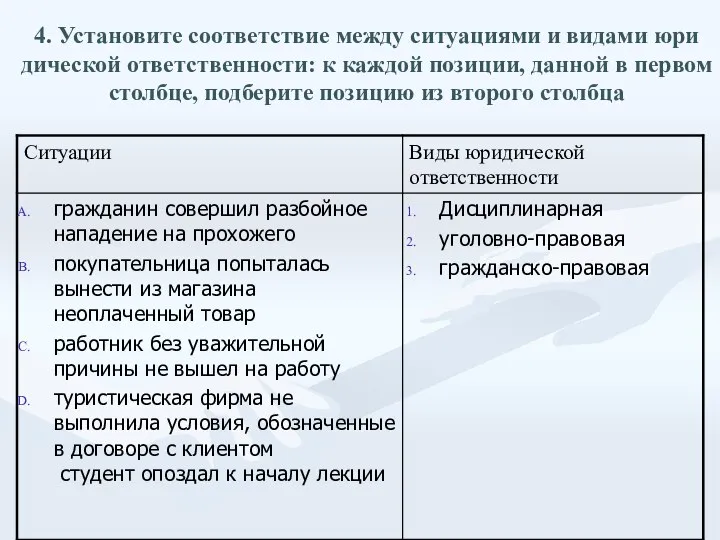 4. Установите соответствие между ситуациями и видами юри дической ответственности: к каждой позиции, данной в первом столбце, подберите позицию из второго столбца

| Ситуации | Виды юридической ответственности |
|---|---|
| A. гражданин совершил разбойное нападение на прохожего<br>B. покупательница попыталась вынести из магазина неоплаченный товар<br>C. работник без уважительной причины не вышел на работу<br>D. туристическая фирма не выполнила условия, обозначенные в договоре с клиентом<br>студент опоздал к началу лекции | 1. Дисциплинарная<br>2. уголовно-правовая<br>3. гражданско-правовая |